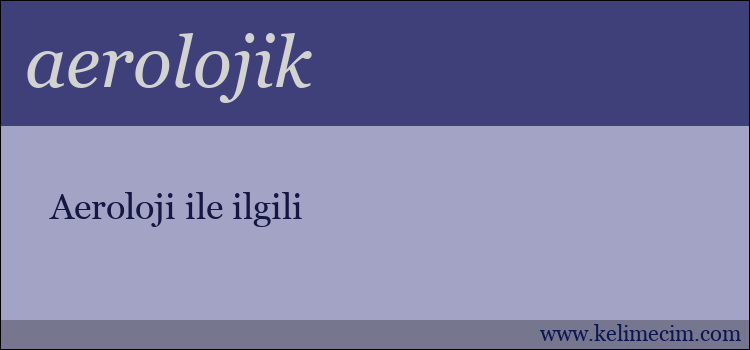 aerolojik

Aeroloji ile ilgili

www.kelimecim.com